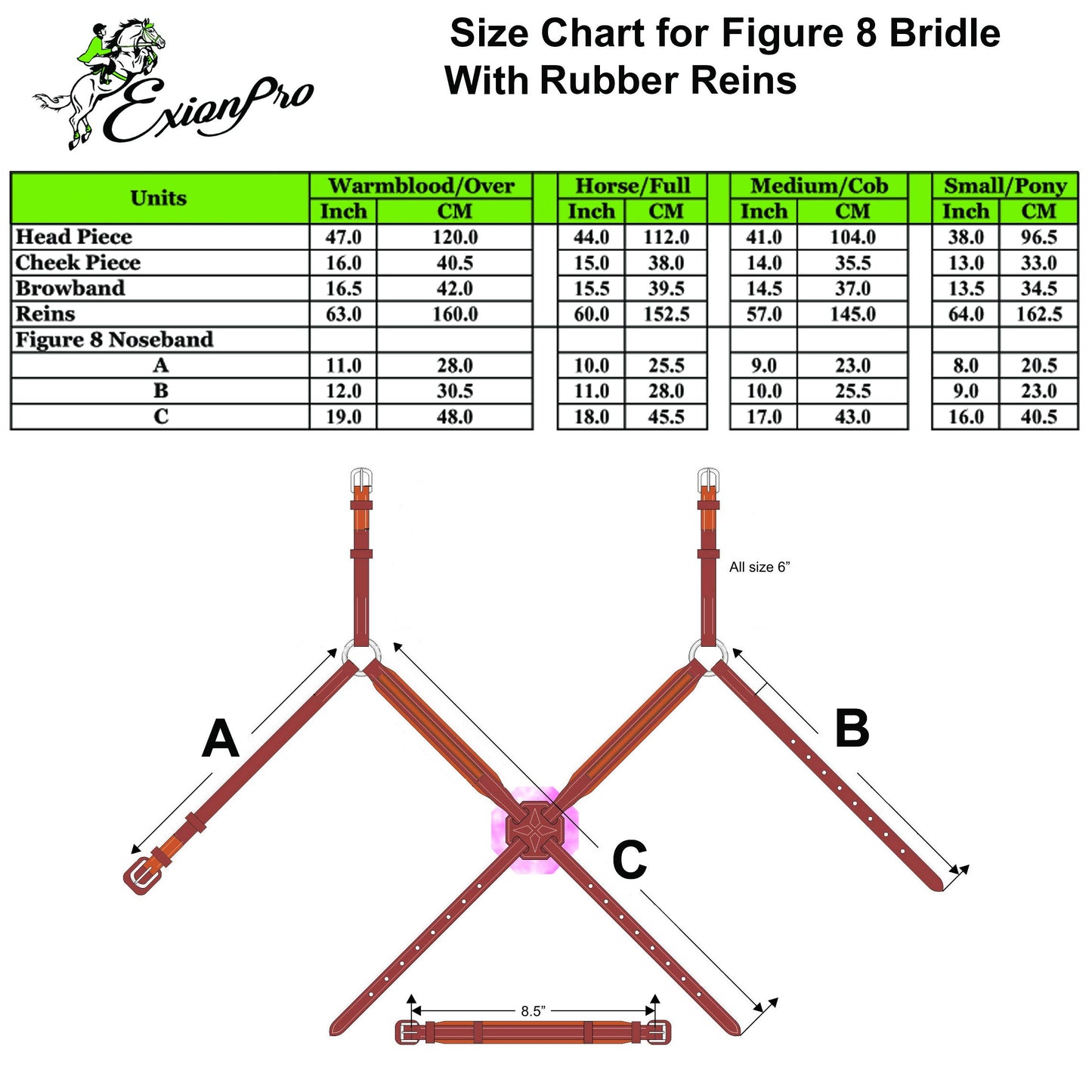 ExionPro

Size Chart for Figure 8 Bridle
With Rubber Reins

| Units | Warmblood/Over Inch | Warmblood/Over CM | Horse/Full Inch | Horse/Full CM | Medium/Cob Inch | Medium/Cob CM | Small/Pony Inch | Small/Pony CM |
|---|---|---|---|---|---|---|---|---|
| Head Piece | 47.0 | 120.0 | 44.0 | 112.0 | 41.0 | 104.0 | 38.0 | 96.5 |
| Cheek Piece | 16.0 | 40.5 | 15.0 | 38.0 | 14.0 | 35.5 | 13.0 | 33.0 |
| Browband | 16.5 | 42.0 | 15.5 | 39.5 | 14.5 | 37.0 | 13.5 | 34.5 |
| Reins | 63.0 | 160.0 | 60.0 | 152.5 | 57.0 | 145.0 | 64.0 | 162.5 |
| Figure 8 Noseband | | | | | | | | |
| A | 11.0 | 28.0 | 10.0 | 25.5 | 9.0 | 23.0 | 8.0 | 20.5 |
| B | 12.0 | 30.5 | 11.0 | 28.0 | 10.0 | 25.5 | 9.0 | 23.0 |
| C | 19.0 | 48.0 | 18.0 | 45.5 | 17.0 | 43.0 | 16.0 | 40.5 |

All size 6”

A

B

C

8.5”